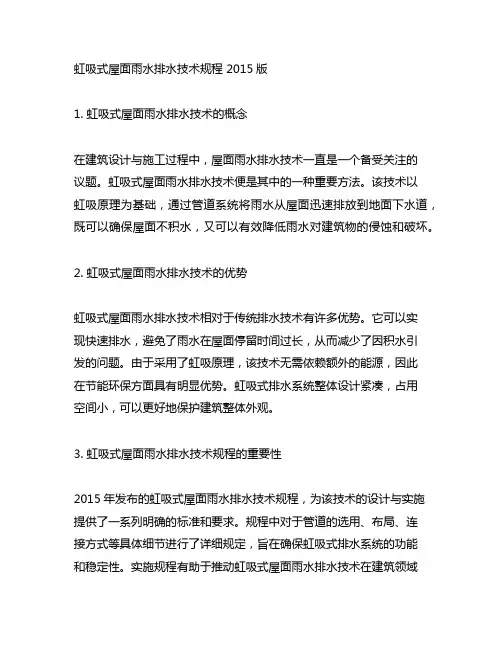 虹吸式屋面雨水排水技术规程 2015 版

1. 虹吸式屋面雨水排水技术的概念

在建筑设计与施工过程中，屋面雨水排水技术一直是一个备受关注的议题。虹吸式屋面雨水排水技术便是其中的一种重要方法。该技术以虹吸原理为基础，通过管道系统将雨水从屋面迅速排放到地面下水道，既可以确保屋面不积水，又可以有效降低雨水对建筑物的侵蚀和破坏。

2. 虹吸式屋面雨水排水技术的优势

虹吸式屋面雨水排水技术相对于传统排水技术有许多优势。它可以实现快速排水，避免了雨水在屋面停留时间过长，从而减少了因积水引发的问题。由于采用了虹吸原理，该技术无需依赖额外的能源，因此在节能环保方面具有明显优势。虹吸式排水系统整体设计紧凑，占用空间小，可以更好地保护建筑整体外观。

3. 虹吸式屋面雨水排水技术规程的重要性

2015 年发布的虹吸式屋面雨水排水技术规程，为该技术的设计与实施提供了一系列明确的标准和要求。规程中对于管道的选用、布局、连接方式等具体细节进行了详细规定，旨在确保虹吸式排水系统的功能和稳定性。实施规程有助于推动虹吸式屋面雨水排水技术在建筑领域